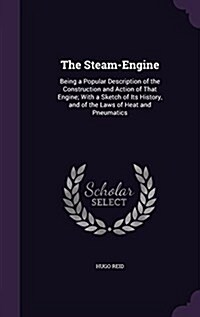 The Steam-Engine

Being a Popular Description of the Construction and Action of That Engine; With a Sketch of Its History, and of the Laws of Heat and Pneumatics

Scholar SELECT

HUGO REID